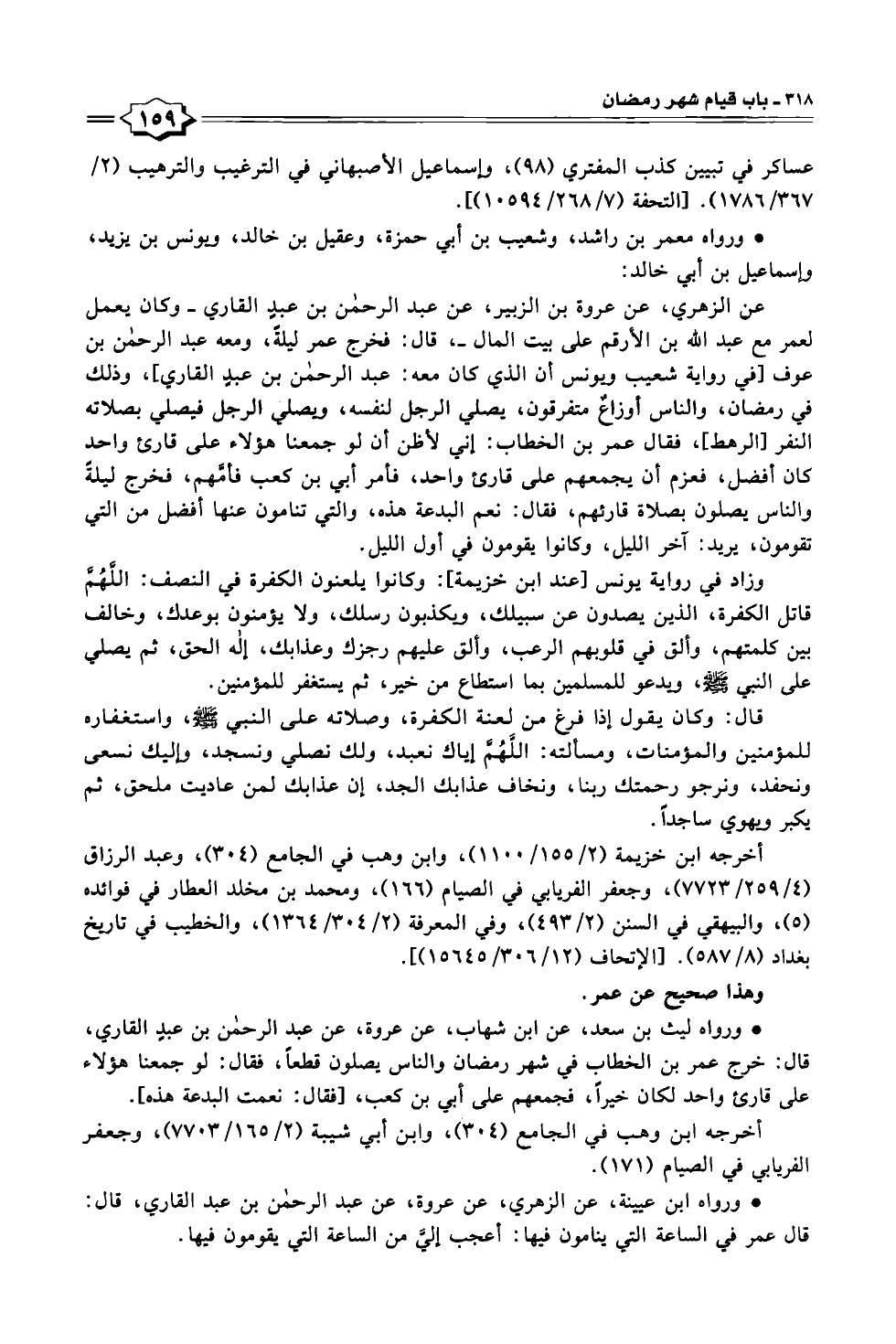 ٣١٨ ـ باب قيام شهر رمضان

١٥٩

عساكر في تبيين كذب المفتري (٩٨)، وإسماعيل الأصبهاني في الترغيب والترهيب (٢/ ٣٦٧/ ١٧٨٦). [التحفة (٧/ ٢٦٨/ ١٠٥٩٤)].

• ورواه معمر بن راشد، وشعيب بن أبي حمزة، وعقيل بن خالد، ويونس بن يزيد، وإسماعيل بن أبي خالد:

عن الزهري، عن عروة بن الزبير، عن عبد الرحمٰن بن عبدٍ القاري ـ وكان يعمل لعمر مع عبد الله بن الأرقم على بيت المال ـ، قال: فخرج عمر ليلةً، ومعه عبد الرحمٰن بن عوف [في رواية شعيب ويونس أن الذي كان معه: عبد الرحمٰن بن عبدٍ القاري]، وذلك في رمضان، والناس أوزاعٌ متفرقون، يصلي الرجل لنفسه، ويصلي الرجل فيصلي بصلاته النفر [الرهط]، فقال عمر بن الخطاب: إني لأظن أن لو جمعنا هؤلاء على قارئ واحد كان أفضل، فعزم أن يجمعهم على قارئ واحد، فأمر أبي بن كعب فأمَّهم، فخرج ليلةً والناس يصلون بصلاة قارئهم، فقال: نعم البدعة هذه، والتي تنامون عنها أفضل من التي تقومون، يريد: آخر الليل، وكانوا يقومون في أول الليل.

وزاد في رواية يونس [عند ابن خزيمة]: وكانوا يلعنون الكفرة في النصف: اللَّهُمَّ قاتل الكفرة، الذين يصدون عن سبيلك، ويكذبون رسلك، ولا يؤمنون بوعدك، وخالف بين كلمتهم، وألق في قلوبهم الرعب، وألق عليهم رجزك وعذابك، إلٰه الحق، ثم يصلي على النبي ﷺ، ويدعو للمسلمين بما استطاع من خير، ثم يستغفر للمؤمنين.

قال: وكان يقول إذا فرغ من لعنة الكفرة، وصلاته على النبي ﷺ، واستغفاره للمؤمنين والمؤمنات، ومسألته: اللَّهُمَّ إياك نعبد، ولك نصلي ونسجد، وإليك نسعى ونحفد، ونرجو رحمتك ربنا، ونخاف عذابك الجد، إن عذابك لمن عاديت ملحق، ثم يكبر ويهوي ساجداً.

أخرجه ابن خزيمة (٢/ ١٥٥/ ١١٠٠)، وابن وهب في الجامع (٣٠٤)، وعبد الرزاق (٤/ ٢٥٩/ ٧٧٢٣)، وجعفر الفريابي في الصيام (١٦٦)، ومحمد بن مخلد العطار في فوائده (٥)، والبيهقي في السنن (٢/ ٤٩٣)، وفي المعرفة (٢/ ٣٠٤/ ١٣٦٤)، والخطيب في تاريخ بغداد (٨/ ٥٨٧). [الإتحاف (١٢/ ٣٠٦/ ١٥٦٤٥)].

وهذا صحيح عن عمر.

• ورواه ليث بن سعد، عن ابن شهاب، عن عروة، عن عبد الرحمٰن بن عبدٍ القاري، قال: خرج عمر بن الخطاب في شهر رمضان والناس يصلون قطعاً، فقال: لو جمعنا هؤلاء على قارئ واحد لكان خيراً، فجمعهم على أبي بن كعب، [فقال: نعمت البدعة هذه].

أخرجه ابن وهب في الجامع (٣٠٤)، وابن أبي شيبة (٢/ ١٦٥/ ٧٧٠٣)، وجعفر الفريابي في الصيام (١٧١).

• ورواه ابن عيينة، عن الزهري، عن عروة، عن عبد الرحمٰن بن عبد القاري، قال: قال عمر في الساعة التي ينامون فيها: أعجب إليَّ من الساعة التي يقومون فيها.